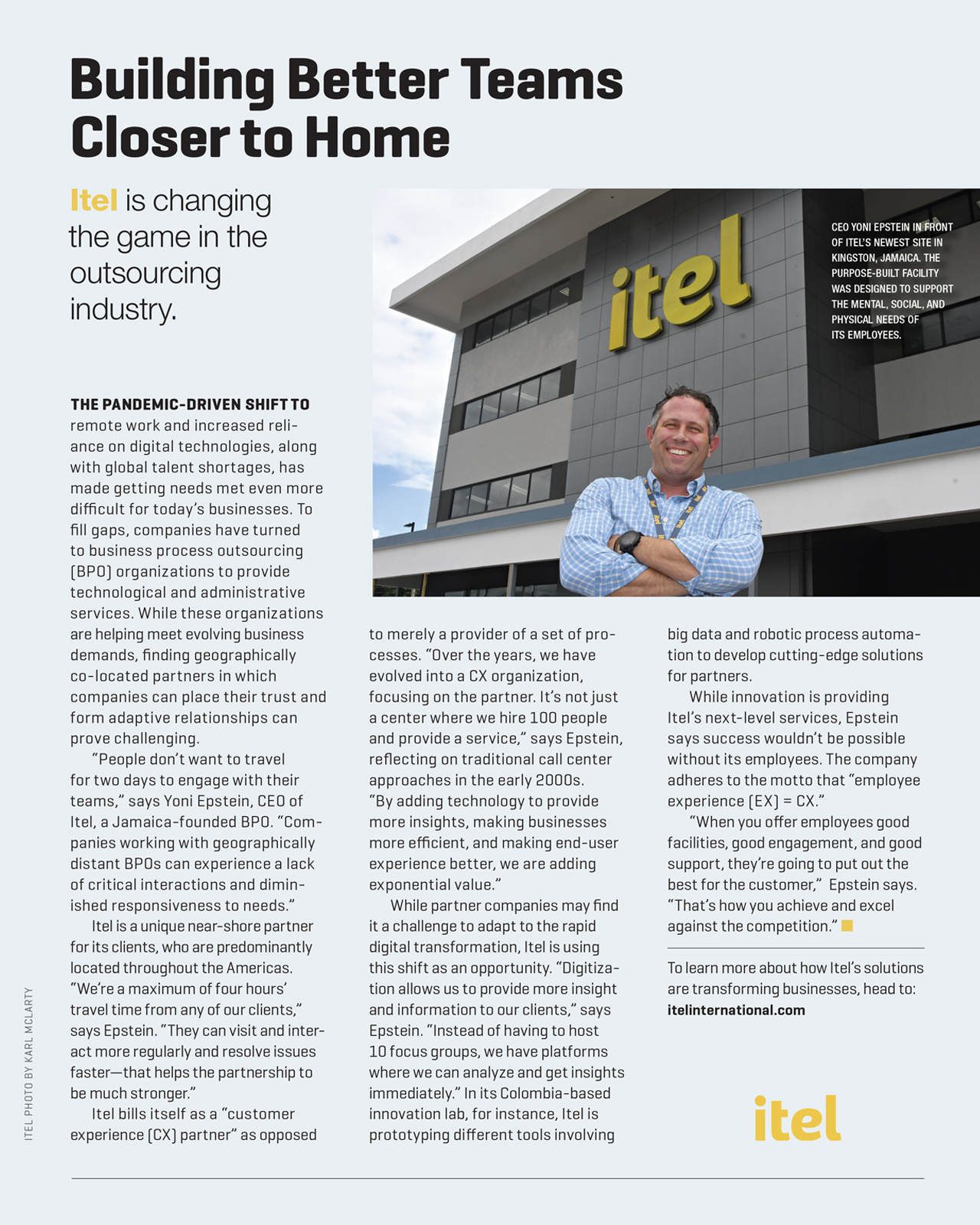 Building Better Teams Closer to Home

Itel is changing the game in the outsourcing industry.

CEO YONI EPSTEIN IN FRONT OF ITEL'S NEWEST SITE IN KINGSTON, JAMAICA. THE PURPOSE-BUILT FACILITY WAS DESIGNED TO SUPPORT THE MENTAL, SOCIAL, AND PHYSICAL NEEDS OF ITS EMPLOYEES.

itel

THE PANDEMIC-DRIVEN SHIFT TO remote work and increased reliance on digital technologies, along with global talent shortages, has made getting needs met even more difficult for today's businesses. To fill gaps, companies have turned to business process outsourcing (BPO) organizations to provide technological and administrative services. While these organizations are helping meet evolving business demands, finding geographically co-located partners in which companies can place their trust and form adaptive relationships can prove challenging.

"People don't want to travel for two days to engage with their teams," says Yoni Epstein, CEO of Itel, a Jamaica-founded BPO. "Companies working with geographically distant BPOs can experience a lack of critical interactions and diminished responsiveness to needs."

Itel is a unique near-shore partner for its clients, who are predominantly located throughout the Americas. "We're a maximum of four hours' travel time from any of our clients," says Epstein. "They can visit and interact more regularly and resolve issues faster—that helps the partnership to be much stronger."

Itel bills itself as a "customer experience (CX) partner" as opposed to merely a provider of a set of processes. "Over the years, we have evolved into a CX organization, focusing on the partner. It's not just a center where we hire 100 people and provide a service," says Epstein, reflecting on traditional call center approaches in the early 2000s. "By adding technology to provide more insights, making businesses more efficient, and making end-user experience better, we are adding exponential value."

While partner companies may find it a challenge to adapt to the rapid digital transformation, Itel is using this shift as an opportunity. "Digitization allows us to provide more insight and information to our clients," says Epstein. "Instead of having to host 10 focus groups, we have platforms where we can analyze and get insights immediately." In its Colombia-based innovation lab, for instance, Itel is prototyping different tools involving big data and robotic process automation to develop cutting-edge solutions for partners.

While innovation is providing Itel's next-level services, Epstein says success wouldn't be possible without its employees. The company adheres to the motto that "employee experience (EX) = CX."

"When you offer employees good facilities, good engagement, and good support, they're going to put out the best for the customer," Epstein says. "That's how you achieve and excel against the competition."

To learn more about how Itel's solutions are transforming businesses, head to: itelinternational.com

itel

ITEL PHOTO BY KARL MCLARTY